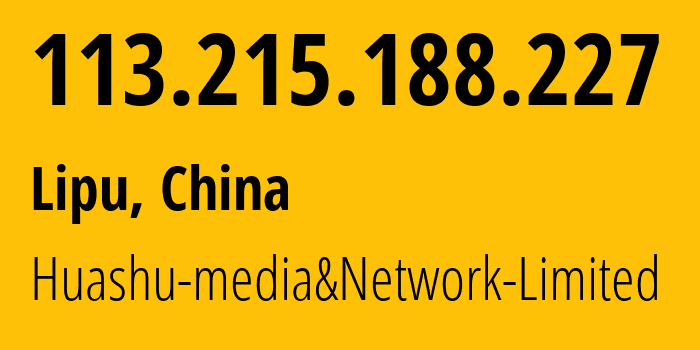 113.215.188.227

Lipu, China

Huashu-media&Network-Limited